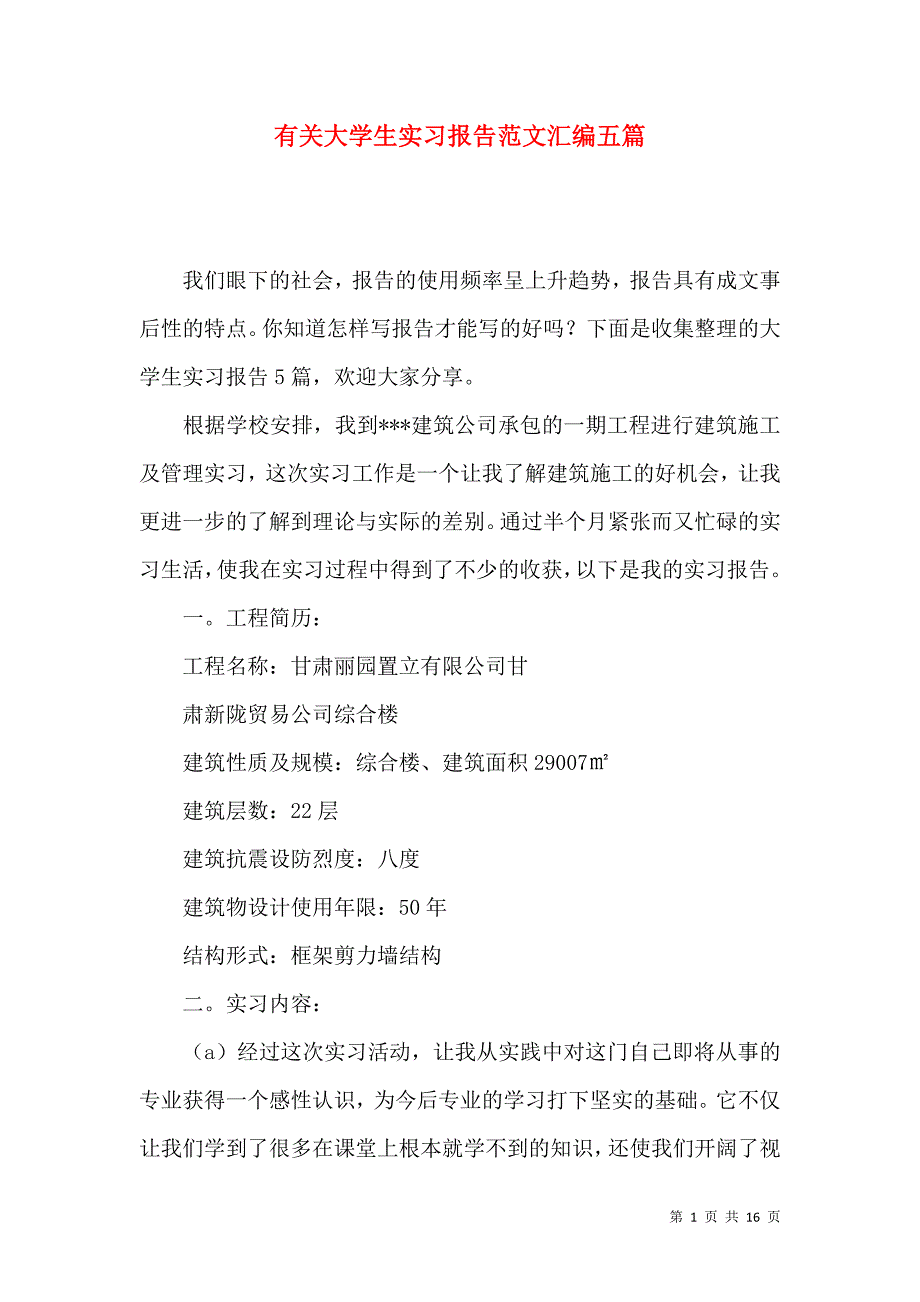 有关大学生实习报告范文汇编五篇

我们眼下的社会，报告的使用频率呈上升趋势，报告具有成文事后性的特点。你知道怎样写报告才能写的好吗？下面是收集整理的大学生实习报告5篇，欢迎大家分享。

根据学校安排，我到***建筑公司承包的一期工程进行建筑施工及管理实习，这次实习工作是一个让我了解建筑施工的好机会，让我更进一步的了解到理论与实际的差别。通过半个月紧张而又忙碌的实习生活，使我在实习过程中得到了不少的收获，以下是我的实习报告。

一。工程简历：

工程名称：甘肃丽园置立有限公司甘

肃新陇贸易公司综合楼

建筑性质及规模：综合楼、建筑面积29007㎡

建筑层数：22层

建筑抗震设防烈度：八度

建筑物设计使用年限：50年

结构形式：框架剪力墙结构

二。实习内容：

（a）经过这次实习活动，让我从实践中对这门自己即将从事的专业获得一个感性认识，为今后专业的学习打下坚实的基础。它不仅让我们学到了很多在课堂上根本就学不到的知识，还使我们开阔了视

第 1 页 共 16 页